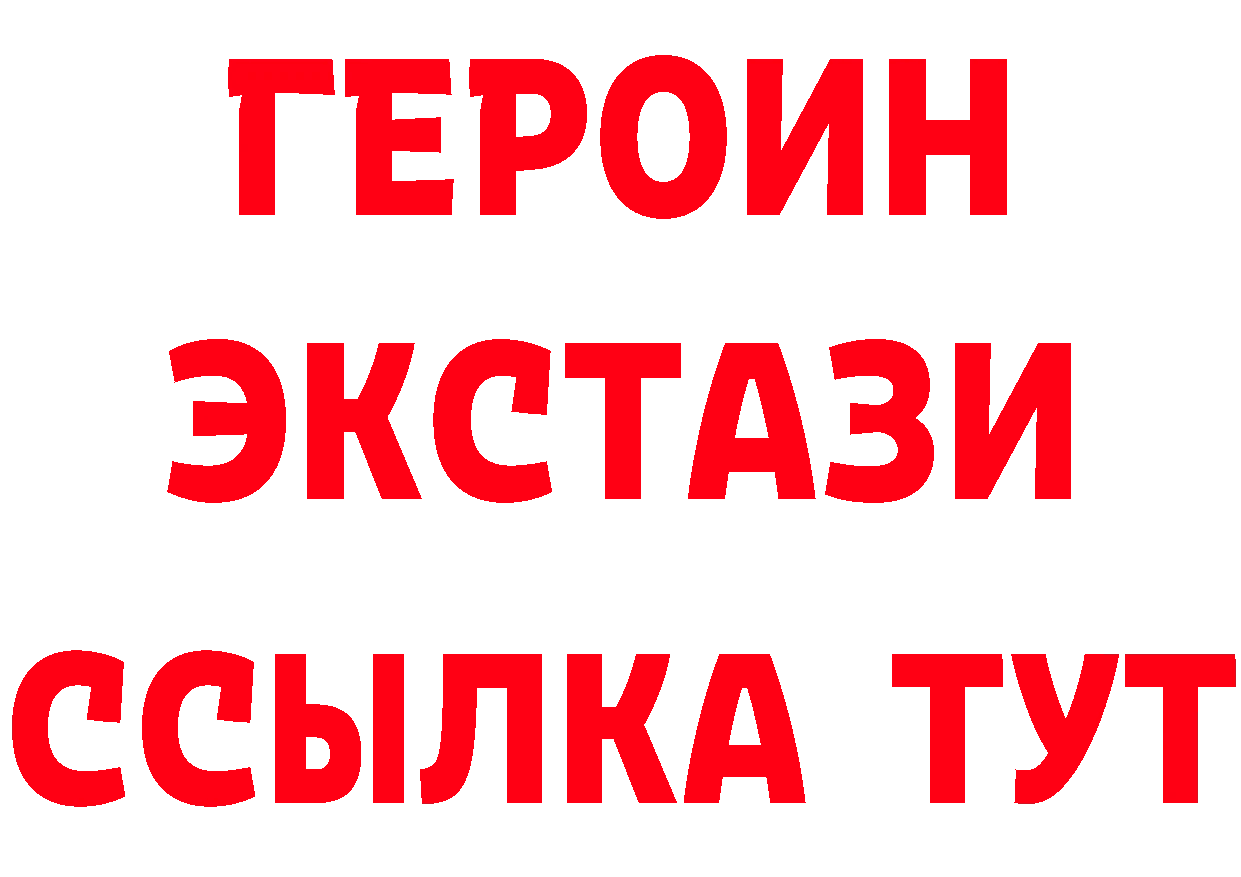 ГЕРОИН
ЭКСТАЗИ
ССЫЛКА ТУТ